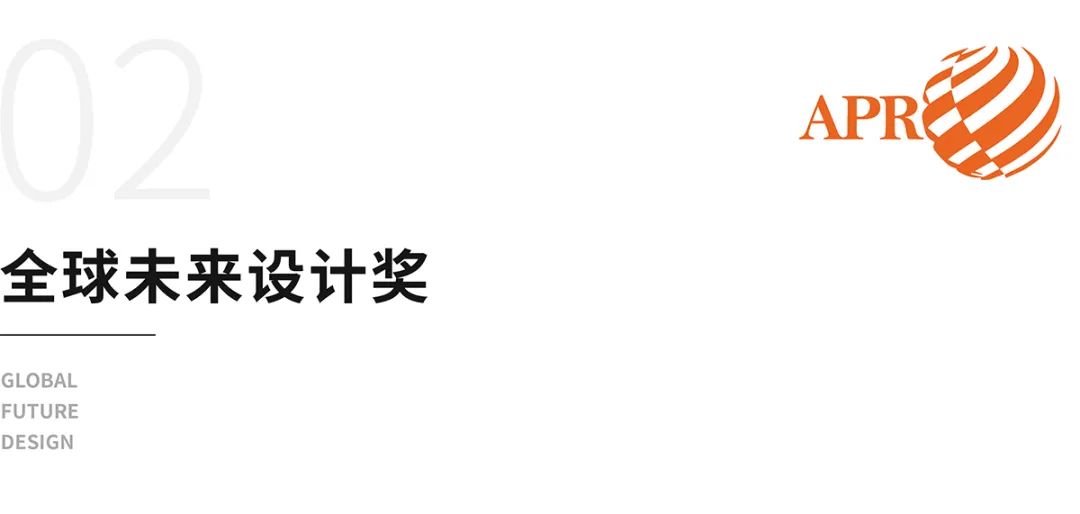 02

APR

全球未来设计奖

GLOBAL
FUTURE
DESIGN